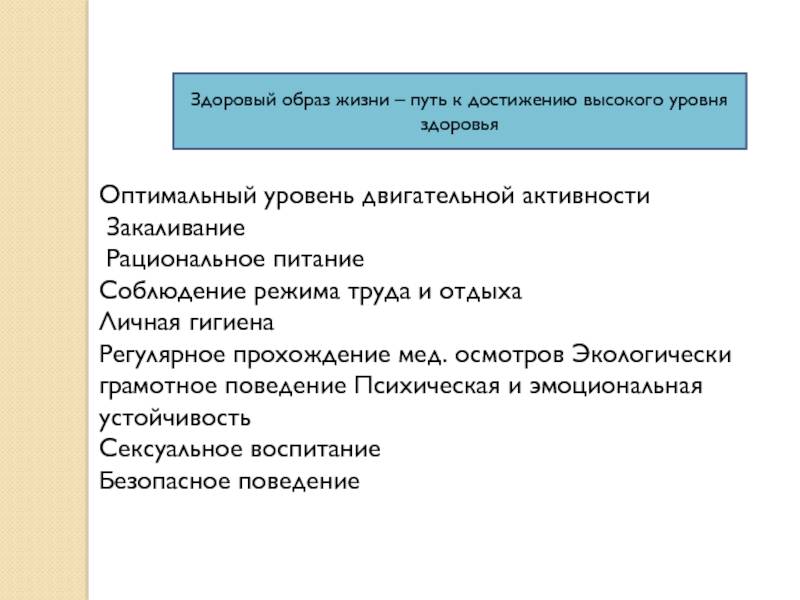 Здоровый образ жизни – путь к достижению высокого уровня здоровья

Оптимальный уровень двигательной активности
Закаливание
Рациональное питание
Соблюдение режима труда и отдыха
Личная гигиена
Регулярное прохождение мед. осмотров Экологически грамотное поведение Психическая и эмоциональная устойчивость
Сексуальное воспитание
Безопасное поведение